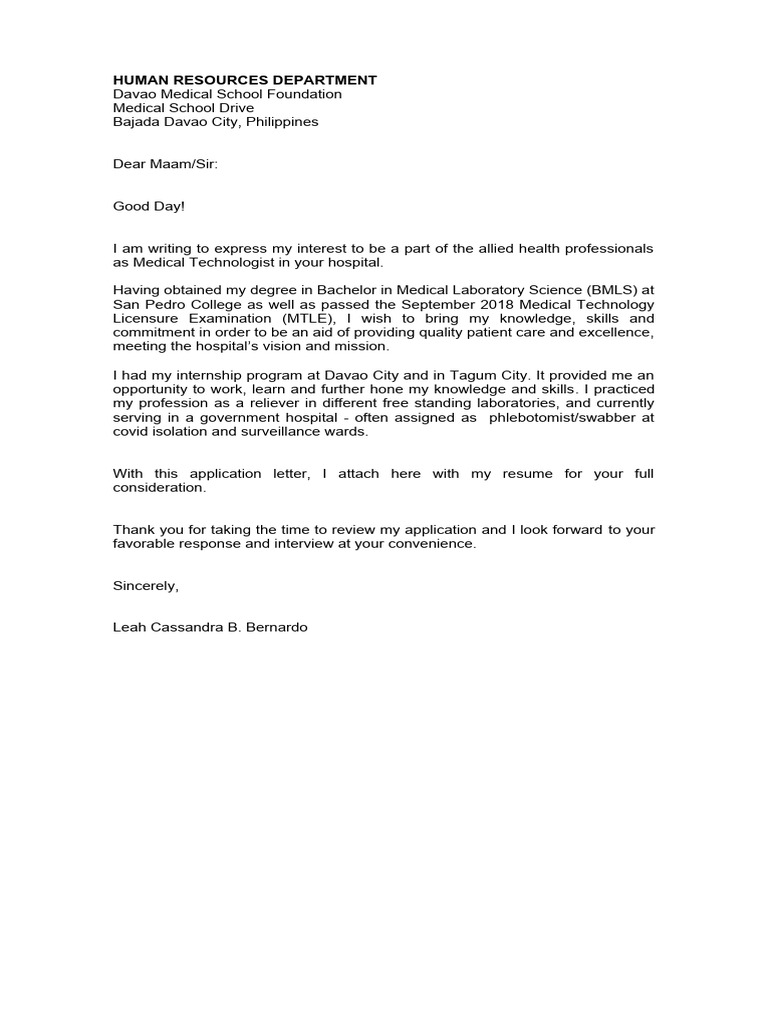 HUMAN RESOURCES DEPARTMENT
Davao Medical School Foundation
Medical School Drive
Bajada Davao City, Philippines

Dear Maam/Sir:

Good Day!

I am writing to express my interest to be a part of the allied health professionals as Medical Technologist in your hospital.

Having obtained my degree in Bachelor in Medical Laboratory Science (BMLS) at San Pedro College as well as passed the September 2018 Medical Technology Licensure Examination (MTLE), I wish to bring my knowledge, skills and commitment in order to be an aid of providing quality patient care and excellence, meeting the hospital's vision and mission.

I had my internship program at Davao City and in Tagum City. It provided me an opportunity to work, learn and further hone my knowledge and skills. I practiced my profession as a reliever in different free standing laboratories, and currently serving in a government hospital - often assigned as phlebotomist/swabber at covid isolation and surveillance wards.

With this application letter, I attach here with my resume for your full consideration.

Thank you for taking the time to review my application and I look forward to your favorable response and interview at your convenience.

Sincerely,

Leah Cassandra B. Bernardo